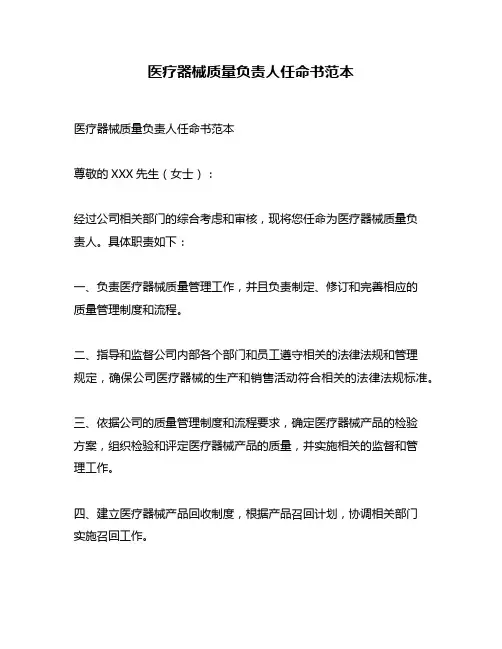 医疗器械质量负责人任命书范本

医疗器械质量负责人任命书范本

尊敬的 XXX 先生（女士）：

经过公司相关部门的综合考虑和审核，现将您任命为医疗器械质量负责人。具体职责如下：

一、负责医疗器械质量管理工作，并且负责制定、修订和完善相应的质量管理制度和流程。

二、指导和监督公司内部各个部门和员工遵守相关的法律法规和管理规定，确保公司医疗器械的生产和销售活动符合相关的法律法规标准。

三、依据公司的质量管理制度和流程要求，确定医疗器械产品的检验方案，组织检验和评定医疗器械产品的质量，并实施相关的监督和管理工作。

四、建立医疗器械产品回收制度，根据产品召回计划，协调相关部门实施召回工作。